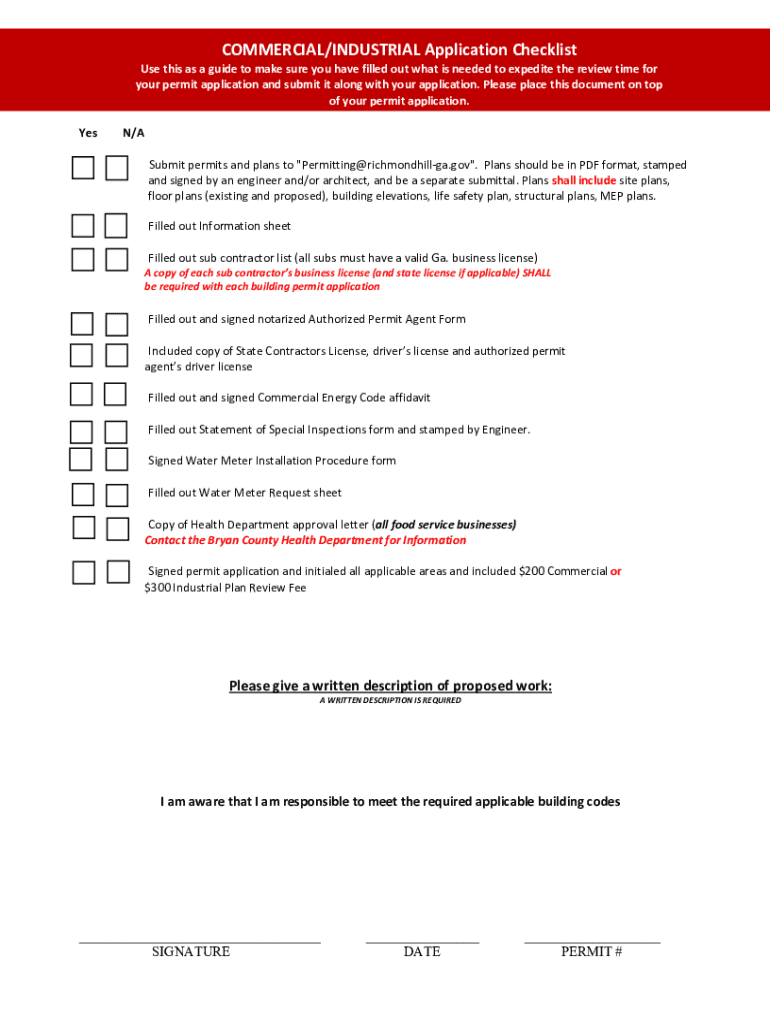 COMMERCIAL/INDUSTRIAL Application Checklist

Use this as a guide to make sure you have filled out what is needed to expedite the review time for your permit application and submit it along with your application. Please place this document on top of your permit application.

Yes N/A

Submit permits and plans to "Permitting@richmondhill-ga.gov". Plans should be in PDF format, stamped and signed by an engineer and/or architect, and be a separate submittal. Plans shall include site plans, floor plans (existing and proposed), building elevations, life safety plan, structural plans, MEP plans.

Filled out Information sheet

Filled out sub contractor list (all subs must have a valid Ga. business license)
A copy of each sub contractor's business license (and state license if applicable) SHALL be required with each building permit application

Filled out and signed notarized Authorized Permit Agent Form

Included copy of State Contractors License, driver's license and authorized permit agent's driver license

Filled out and signed Commercial Energy Code affidavit

Filled out Statement of Special Inspections form and stamped by Engineer.

Signed Water Meter Installation Procedure form

Filled out Water Meter Request sheet

Copy of Health Department approval letter (all food service businesses)
Contact the Bryan County Health Department for Information

Signed permit application and initialed all applicable areas and included $200 Commercial or $300 Industrial Plan Review Fee

Please give a written description of proposed work:
A WRITTEN DESCRIPTION IS REQUIRED

I am aware that I am responsible to meet the required applicable building codes

SIGNATURE DATE PERMIT #